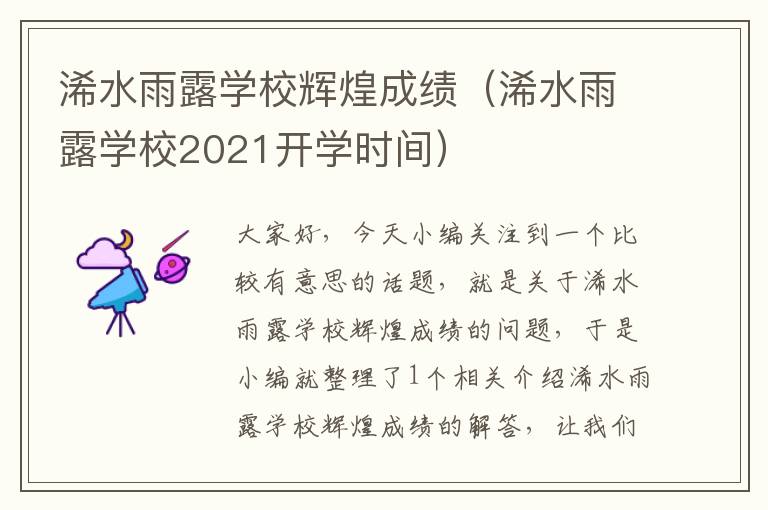 浠水雨露学校辉煌成绩（浠水雨露学校2021开学时间）

大家好，今天小编关注到一个比较有意思的话题，就是关于浠水雨露学校辉煌成绩的问题，于是小编就整理了1个相关介绍浠水雨露学校辉煌成绩的解答，让我们